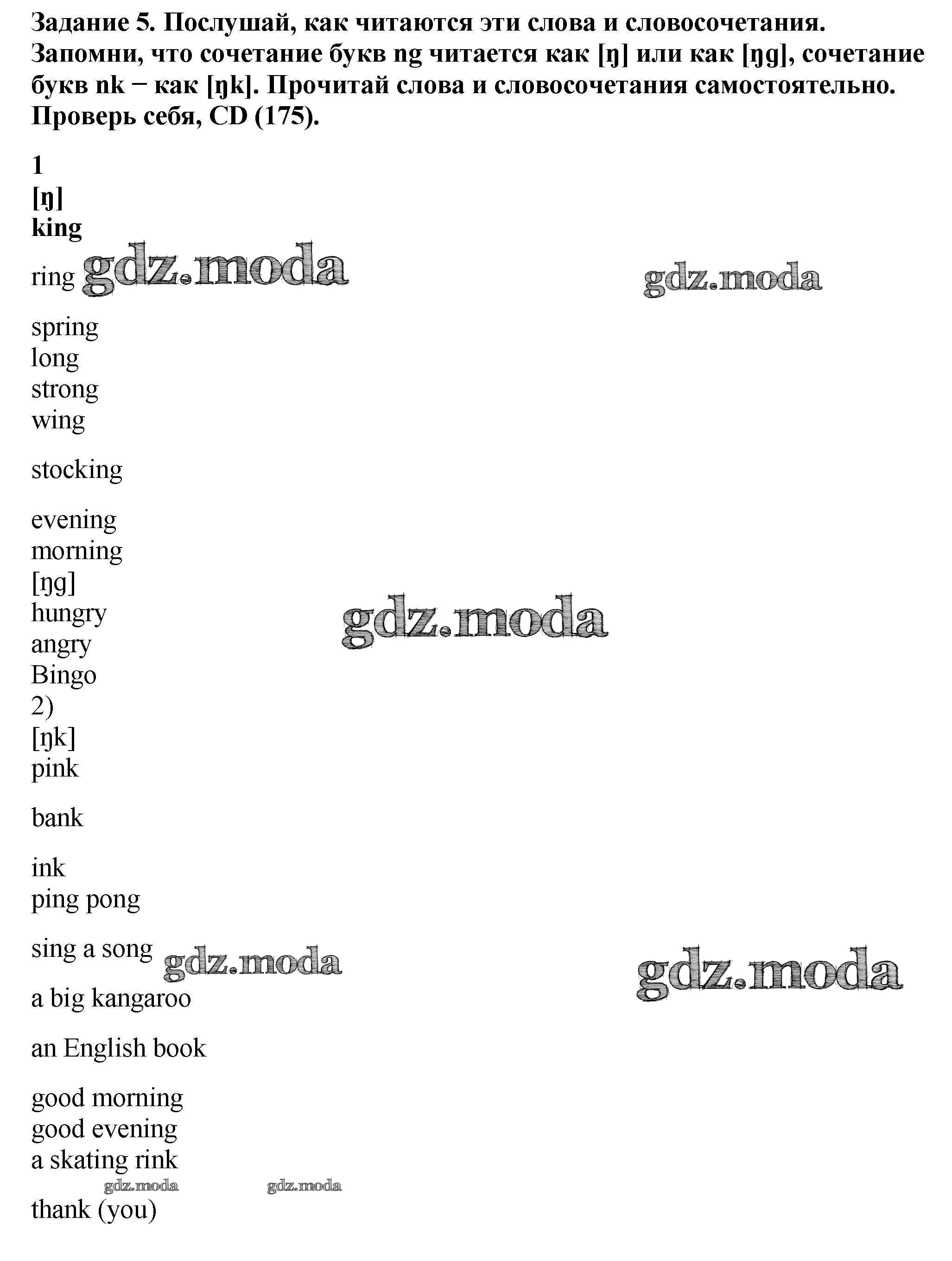 Задание 5. Послушай, как читаются эти слова и словосочетания. Запомни, что сочетание букв ng читается как [ŋ] или как [ŋg], сочетание букв nk − как [ŋk]. Прочитай слова и словосочетания самостоятельно. Проверь себя, CD (175).

1
[ŋ]
king

ring

spring
long
strong
wing

stocking

evening
morning
[ŋg]
hungry
angry
Bingo
2)
[ŋk]
pink

bank

ink
ping pong

sing a song

a big kangaroo

an English book

good morning
good evening
a skating rink

thank (you)

gdz.moda